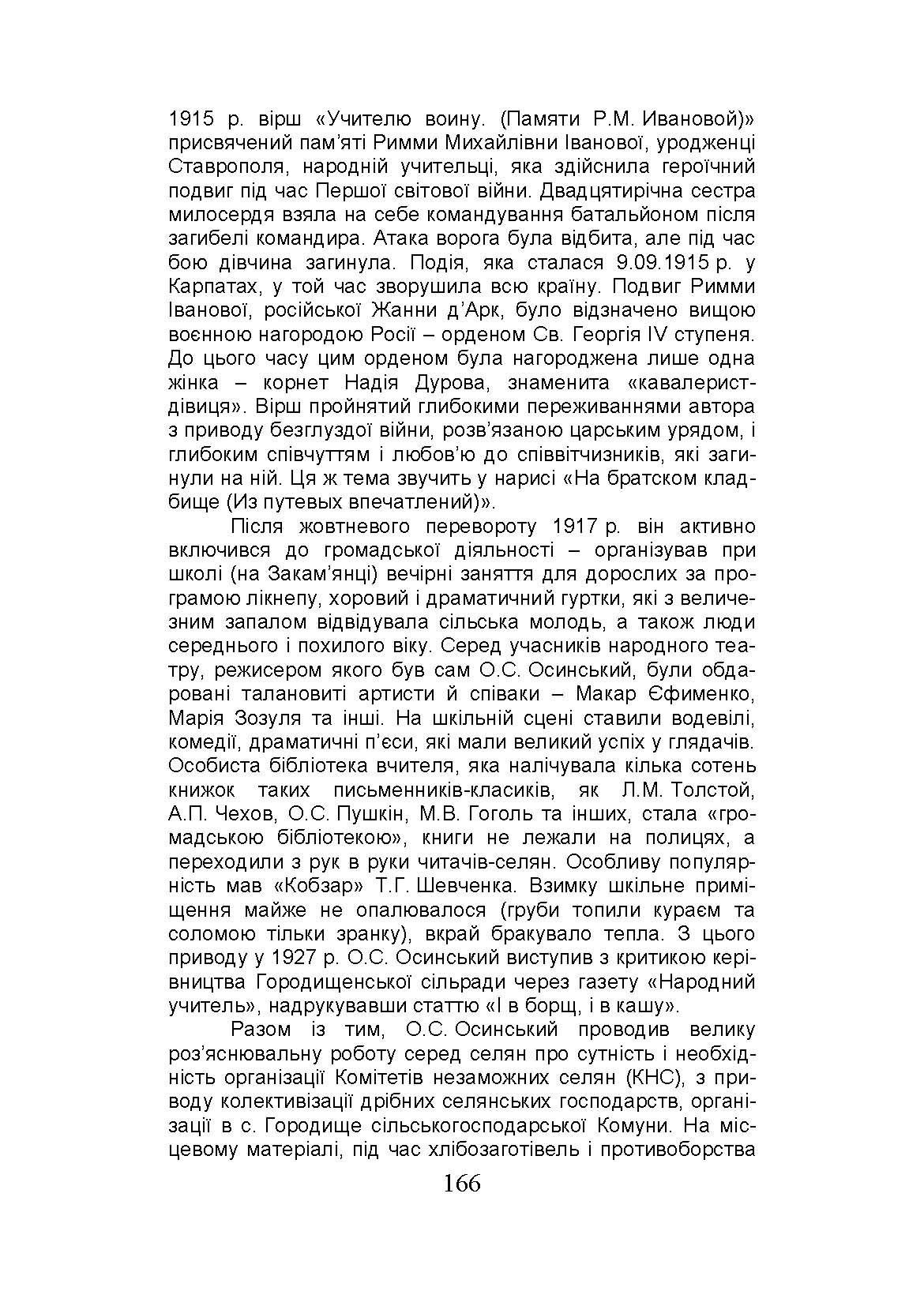 1915 р. вірш «Учителю воину. (Памяти Р.М. Ивановой)» присвячений пам'яті Римми Михайлівни Іванової, уродженці Ставрополя, народній учительці, яка здійснила героїчний подвиг під час Першої світової війни. Двадцятирічна сестра милосердя взяла на себе командування батальйоном після загибелі командира. Атака ворога була відбита, але під час бою дівчина загинула. Подія, яка сталася 9.09.1915 р. у Карпатах, у той час зворушила всю країну. Подвиг Римми Іванової, російської Жанни д'Арк, було відзначено вищою воєнною нагородою Росії – орденом Св. Георгія IV ступеня. До цього часу цим орденом була нагороджена лише одна жінка – корнет Надія Дурова, знаменита «кавалерист-дівиця». Вірш пройнятий глибокими переживаннями автора з приводу безглуздої війни, розв'язаною царським урядом, і глибоким співчуттям і любов'ю до співвітчизників, які загинули на ній. Ця ж тема звучить у нарисі «На братском кладбище (Из путевых впечатлений)».

Після жовтневого перевороту 1917 р. він активно включився до громадської діяльності – організував при школі (на Закам'янці) вечірні заняття для дорослих за програмою лікнепу, хоровий і драматичний гуртки, які з величезним запалом відвідувала сільська молодь, а також люди середнього і похилого віку. Серед учасників народного театру, режисером якого був сам О.С. Осинський, були обдаровані талановиті артисти й співаки – Макар Єфименко, Марія Зозуля та інші. На шкільній сцені ставили водевілі, комедії, драматичні п'єси, які мали великий успіх у глядачів. Особиста бібліотека вчителя, яка налічувала кілька сотень книжок таких письменників-класиків, як Л.М. Толстой, А.П. Чехов, О.С. Пушкін, М.В. Гоголь та інших, стала «громадською бібліотекою», книги не лежали на полицях, а переходили з рук в руки читачів-селян. Особливу популярність мав «Кобзар» Т.Г. Шевченка. Взимку шкільне приміщення майже не опалювалося (груби топили кураєм та соломою тільки зранку), вкрай бракувало тепла. З цього приводу у 1927 р. О.С. Осинський виступив з критикою керівництва Городищенської сільради через газету «Народний учитель», надрукувавши статтю «І в борщ, і в кашу».

Разом із тим, О.С. Осинський проводив велику роз'яснювальну роботу серед селян про сутність і необхідність організації Комітетів незаможних селян (КНС), з приводу колективізації дрібних селянських господарств, організації в с. Городище сільськогосподарської Комуни. На місцевому матеріалі, під час хлібозаготівель і противоборства

166